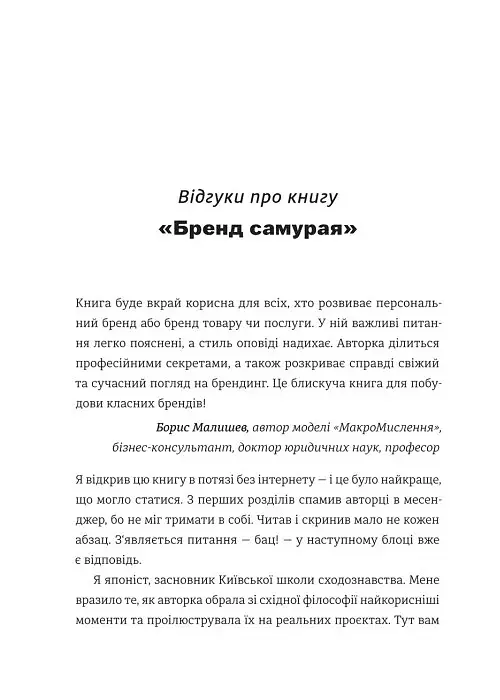 Відгуки про книгу

«Бренд самурая»

Книга буде вкрай корисна для всіх, хто розвиває персональний бренд або бренд товару чи послуги. У ній важливі питання легко пояснені, а стиль оповіді надихає. Авторка ділиться професійними секретами, а також розкриває справді свіжий та сучасний погляд на брендинг. Це блискуча книга для побудови класних брендів!

Борис Малишев, автор моделі «МакроМислення»,
бізнес-консультант, доктор юридичних наук, професор

Я відкрив цю книгу в потязі без інтернету — і це було найкраще, що могло статися. З перших розділів спамив авторці в месенджер, бо не міг тримати в собі. Читав і скринив мало не кожен абзац. З'являється питання — бац! — у наступному блоці вже є відповідь.

Я японіст, засновник Київської школи сходознавства. Мене вразило те, як авторка обрала зі східної філософії найкорисніші моменти та проілюструвала їх на реальних проєктах. Тут вам